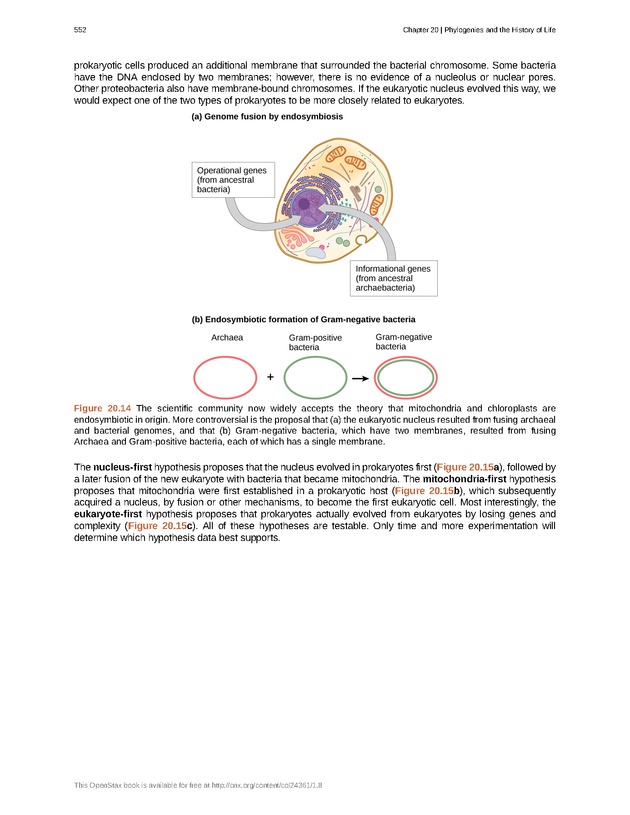 552

Chapter 20 | Phylogenies and the History of Life

prokaryotic cells produced an additional membrane that surrounded the bacterial chromosome. Some bacteria have the DNA enclosed by two membranes; however, there is no evidence of a nucleolus or nuclear pores. Other proteobacteria also have membrane-bound chromosomes. If the eukaryotic nucleus evolved this way, we would expect one of the two types of prokaryotes to be more closely related to eukaryotes.

(a) Genome fusion by endosymbiosis

Operational genes (from ancestral bacteria)

Informational genes (from ancestral archaebacteria)

(b) Endosymbiotic formation of Gram-negative bacteria

Archaea

Gram-positive bacteria

Gram-negative bacteria

+

Figure 20.14 The scientific community now widely accepts the theory that mitochondria and chloroplasts are endosymbiotic in origin. More controversial is the proposal that (a) the eukaryotic nucleus resulted from fusing archaeal and bacterial genomes, and that (b) Gram-negative bacteria, which have two membranes, resulted from fusing Archaea and Gram-positive bacteria, each of which has a single membrane.

The nucleus-first hypothesis proposes that the nucleus evolved in prokaryotes first (Figure 20.15a), followed by a later fusion of the new eukaryote with bacteria that became mitochondria. The mitochondria-first hypothesis proposes that mitochondria were first established in a prokaryotic host (Figure 20.15b), which subsequently acquired a nucleus, by fusion or other mechanisms, to become the first eukaryotic cell. Most interestingly, the eukaryote-first hypothesis proposes that prokaryotes actually evolved from eukaryotes by losing genes and complexity (Figure 20.15c). All of these hypotheses are testable. Only time and more experimentation will determine which hypothesis data best supports.

This OpenStax book is available for free at http://cnx.org/content/col24361/1.8